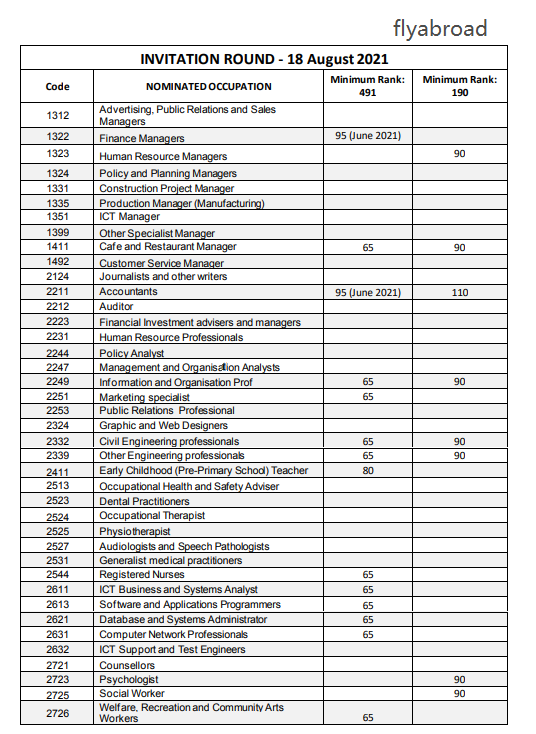 flyabroad

INVITATION ROUND - 18 August 2021

| Code | NOMINATED OCCUPATION | Minimum Rank: 491 | Minimum Rank: 190 |
|---|---|---|---|
| 1312 | Advertising, Public Relations and Sales Managers | | |
| 1322 | Finance Managers | 95 (June 2021) | |
| 1323 | Human Resource Managers | | 90 |
| 1324 | Policy and Planning Managers | | |
| 1331 | Construction Project Manager | | |
| 1335 | Production Manager (Manufacturing) | | |
| 1351 | ICT Manager | | |
| 1399 | Other Specialist Manager | | |
| 1411 | Cafe and Restaurant Manager | 65 | 90 |
| 1492 | Customer Service Manager | | |
| 2124 | Journalists and other writers | | |
| 2211 | Accountants | 95 (June 2021) | 110 |
| 2212 | Auditor | | |
| 2223 | Financial Investment advisers and managers | | |
| 2231 | Human Resource Professionals | | |
| 2244 | Policy Analyst | | |
| 2247 | Management and Organisation Analysts | | |
| 2249 | Information and Organisation Prof | 65 | 90 |
| 2251 | Marketing specialist | 65 | |
| 2253 | Public Relations Professional | | |
| 2324 | Graphic and Web Designers | | |
| 2332 | Civil Engineering professionals | 65 | 90 |
| 2339 | Other Engineering professionals | 65 | 90 |
| 2411 | Early Childhood (Pre-Primary School) Teacher | 80 | |
| 2513 | Occupational Health and Safety Adviser | | |
| 2523 | Dental Practitioners | | |
| 2524 | Occupational Therapist | | |
| 2525 | Physiotherapist | | |
| 2527 | Audiologists and Speech Pathologists | | |
| 2531 | Generalist medical practitioners | | |
| 2544 | Registered Nurses | 65 | |
| 2611 | ICT Business and Systems Analyst | 65 | |
| 2613 | Software and Applications Programmers | 65 | |
| 2621 | Database and Systems Administrator | 65 | |
| 2631 | Computer Network Professionals | 65 | |
| 2632 | ICT Support and Test Engineers | | |
| 2721 | Counsellors | | |
| 2723 | Psychologist | | 90 |
| 2725 | Social Worker | | 90 |
| 2726 | Welfare, Recreation and Community Arts Workers | 65 | |